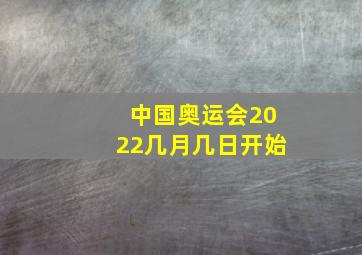 中国奥运会2022几月几日开始